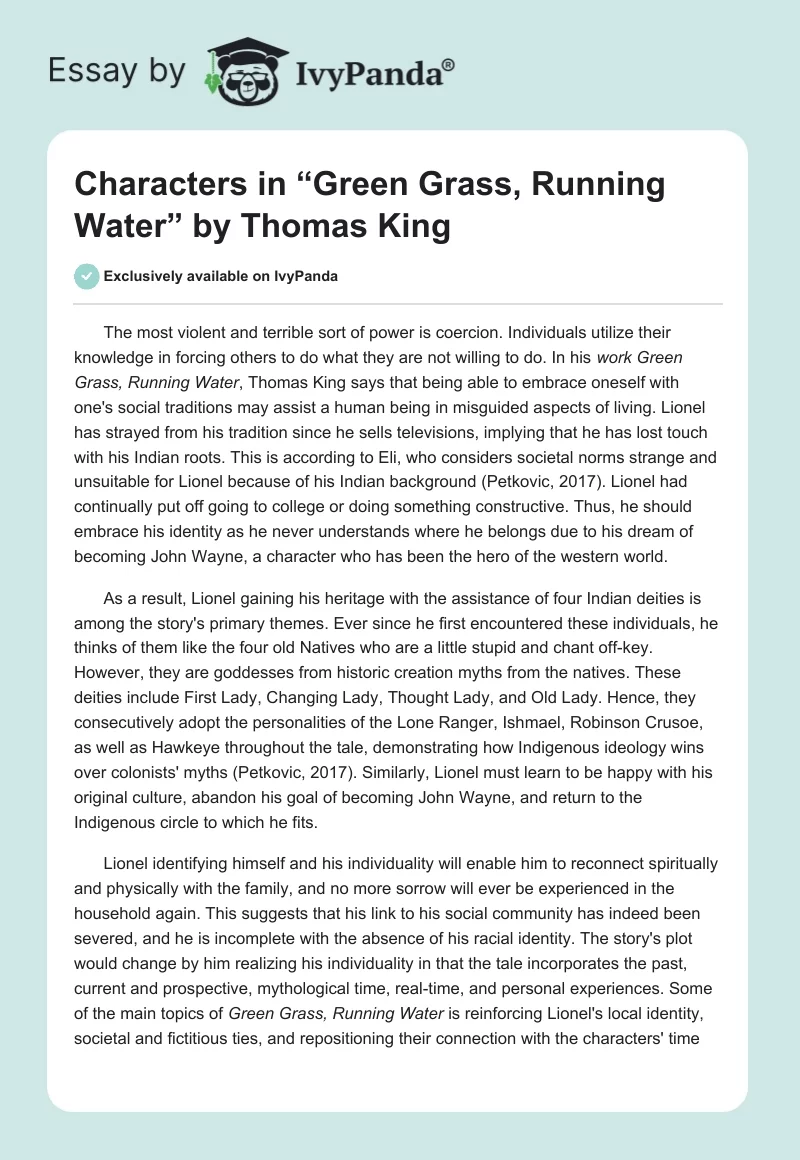 Essay by IvyPanda®

Characters in “Green Grass, Running Water” by Thomas King

Exclusively available on IvyPanda

The most violent and terrible sort of power is coercion. Individuals utilize their knowledge in forcing others to do what they are not willing to do. In his work Green Grass, Running Water, Thomas King says that being able to embrace oneself with one's social traditions may assist a human being in misguided aspects of living. Lionel has strayed from his tradition since he sells televisions, implying that he has lost touch with his Indian roots. This is according to Eli, who considers societal norms strange and unsuitable for Lionel because of his Indian background (Petkovic, 2017). Lionel had continually put off going to college or doing something constructive. Thus, he should embrace his identity as he never understands where he belongs due to his dream of becoming John Wayne, a character who has been the hero of the western world.

As a result, Lionel gaining his heritage with the assistance of four Indian deities is among the story's primary themes. Ever since he first encountered these individuals, he thinks of them like the four old Natives who are a little stupid and chant off-key. However, they are goddesses from historic creation myths from the natives. These deities include First Lady, Changing Lady, Thought Lady, and Old Lady. Hence, they consecutively adopt the personalities of the Lone Ranger, Ishmael, Robinson Crusoe, as well as Hawkeye throughout the tale, demonstrating how Indigenous ideology wins over colonists' myths (Petkovic, 2017). Similarly, Lionel must learn to be happy with his original culture, abandon his goal of becoming John Wayne, and return to the Indigenous circle to which he fits.

Lionel identifying himself and his individuality will enable him to reconnect spiritually and physically with the family, and no more sorrow will ever be experienced in the household again. This suggests that his link to his social community has indeed been severed, and he is incomplete with the absence of his racial identity. The story's plot would change by him realizing his individuality in that the tale incorporates the past, current and prospective, mythological time, real-time, and personal experiences. Some of the main topics of Green Grass, Running Water is reinforcing Lionel's local identity, societal and fictitious ties, and repositioning their connection with the characters' time